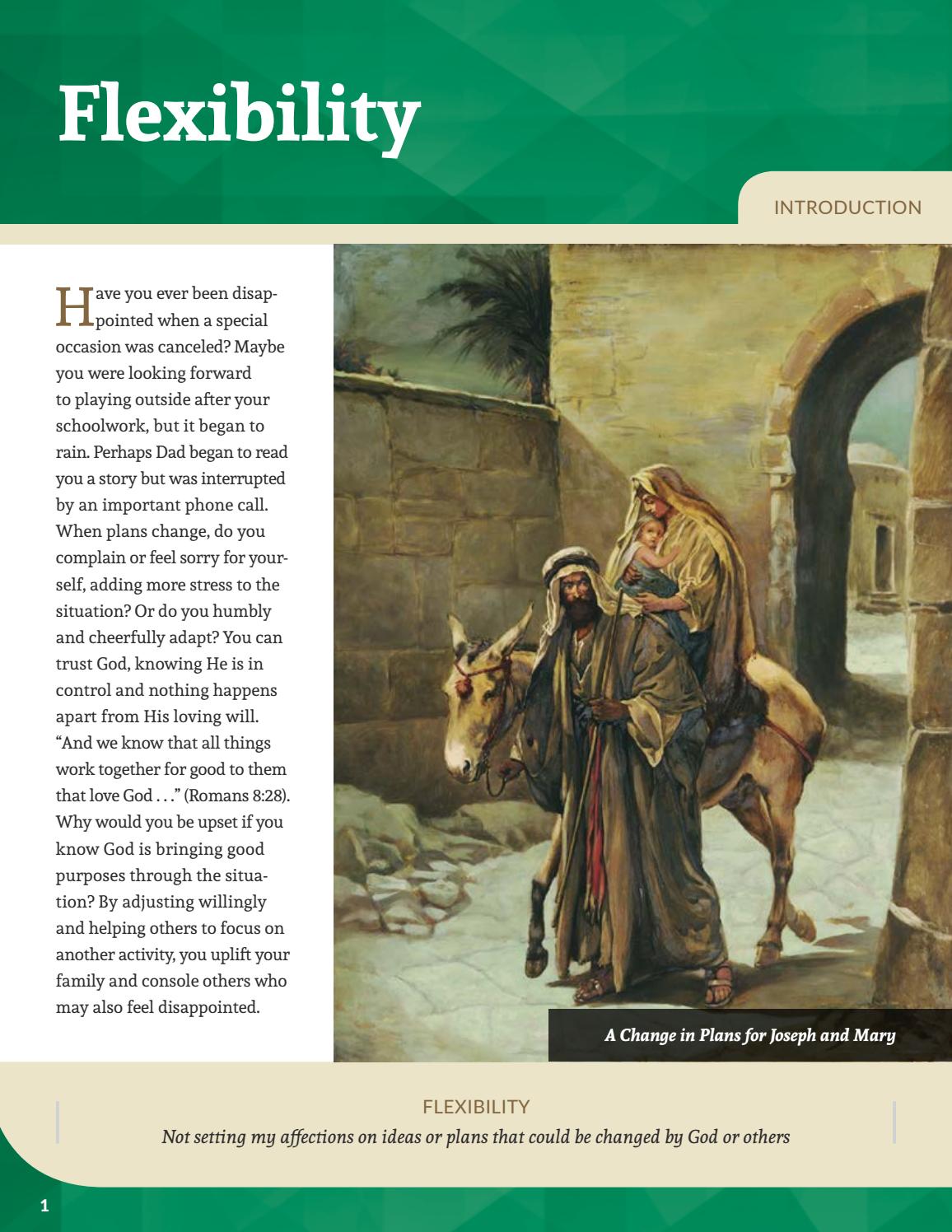 Flexibility

INTRODUCTION

Have you ever been disappointed when a special occasion was canceled? Maybe you were looking forward to playing outside after your schoolwork, but it began to rain. Perhaps Dad began to read you a story but was interrupted by an important phone call. When plans change, do you complain or feel sorry for yourself, adding more stress to the situation? Or do you humbly and cheerfully adapt? You can trust God, knowing He is in control and nothing happens apart from His loving will. "And we know that all things work together for good to them that love God . . ." (Romans 8:28). Why would you be upset if you know God is bringing good purposes through the situation? By adjusting willingly and helping others to focus on another activity, you uplift your family and console others who may also feel disappointed.

A Change in Plans for Joseph and Mary

FLEXIBILITY

Not setting my affections on ideas or plans that could be changed by God or others

1